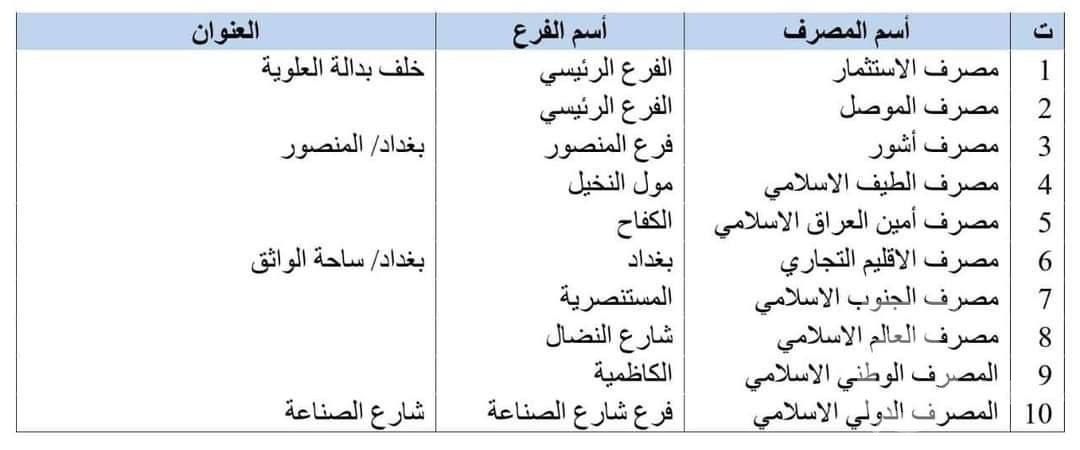 | ت | أسم المصرف | أسم الفرع | العنوان |
|---|---|---|---|
| 1 | مصرف الاستثمار | الفرع الرئيسي | خلف بدالة العلوية |
| 2 | مصرف الموصل | الفرع الرئيسي | |
| 3 | مصرف أشور | فرع المنصور | بغداد/ المنصور |
| 4 | مصرف الطيف الاسلامي | مول النخيل | |
| 5 | مصرف أمين العراق الاسلامي | الكفاح | |
| 6 | مصرف الاقليم التجاري | بغداد | بغداد/ ساحة الواثق |
| 7 | مصرف الجنوب الاسلامي | المستنصرية | |
| 8 | مصرف العالم الاسلامي | شارع النضال | |
| 9 | المصرف الوطني الاسلامي | الكاظمية | |
| 10 | المصرف الدولي الاسلامي | فرع شارع الصناعة | شارع الصناعة |